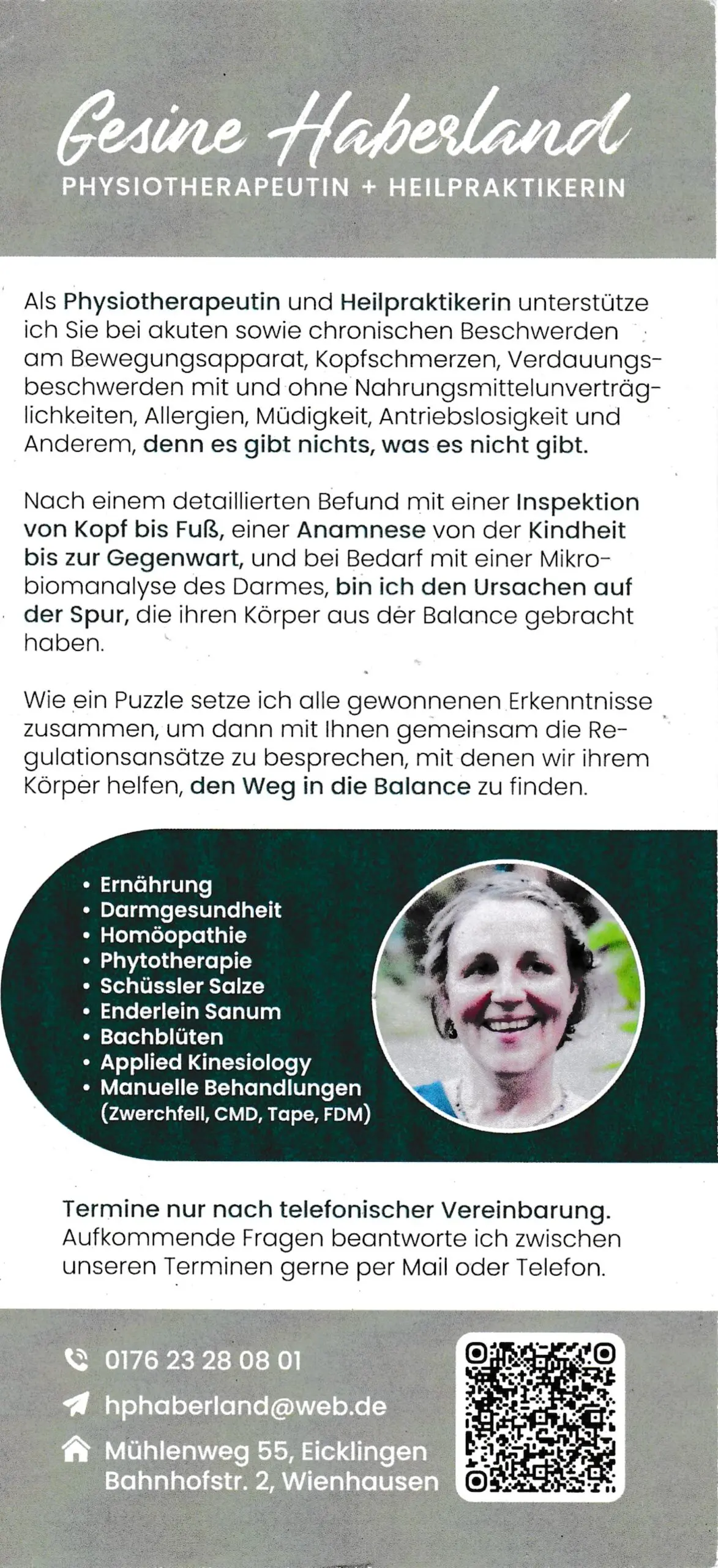 Gesine Haberland
PHYSIOTHERAPEUTIN + HEILPRAKTIKERIN

Als Physiotherapeutin und Heilpraktikerin unterstütze ich Sie bei akuten sowie chronischen Beschwerden am Bewegungsapparat, Kopfschmerzen, Verdauungsbeschwerden mit und ohne Nahrungsmittelunverträglichkeiten, Allergien, Müdigkeit, Antriebslosigkeit und Anderem, denn es gibt nichts, was es nicht gibt.

Nach einem detaillierten Befund mit einer Inspektion von Kopf bis Fuß, einer Anamnese von der Kindheit bis zur Gegenwart, und bei Bedarf mit einer Mikrobiomanalyse des Darmes, bin ich den Ursachen auf der Spur, die ihren Körper aus der Balance gebracht haben.

Wie ein Puzzle setze ich alle gewonnenen Erkenntnisse zusammen, um dann mit Ihnen gemeinsam die Regulationsansätze zu besprechen, mit denen wir ihrem Körper helfen, den Weg in die Balance zu finden.

• Ernährung
• Darmgesundheit
• Homöopathie
• Phytotherapie
• Schüssler Salze
• Enderlein Sanum
• Bachblüten
• Applied Kinesiology
• Manuelle Behandlungen (Zwerchfell, CMD, Tape, FDM)

Termine nur nach telefonischer Vereinbarung. Aufkommende Fragen beantworte ich zwischen unseren Terminen gerne per Mail oder Telefon.

0176 23 28 08 01
hphaberland@web.de
Mühlenweg 55, Eicklingen
Bahnhofstr. 2, Wienhausen